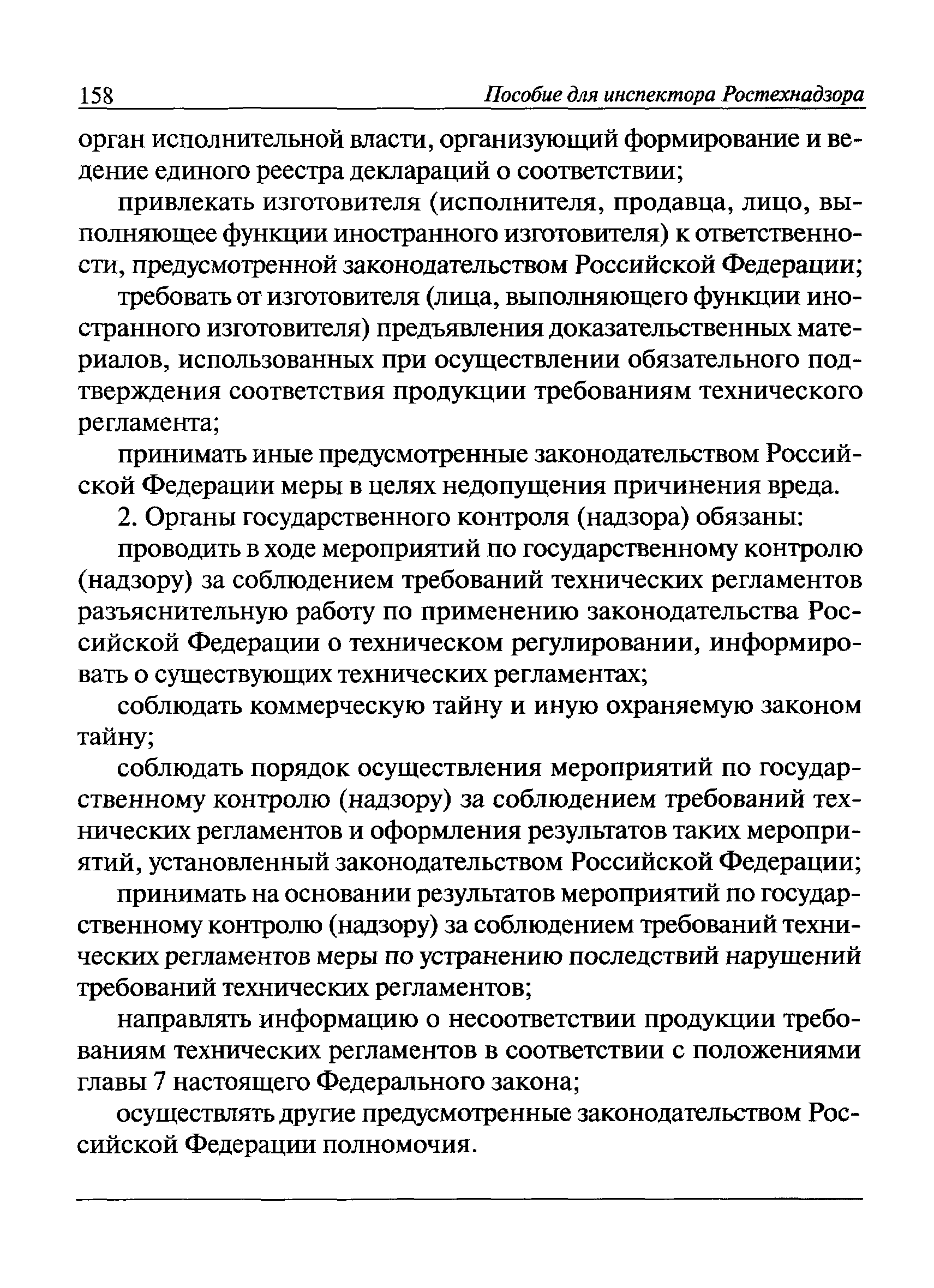 158 Пособие для инспектора Ростехнадзора

орган исполнительной власти, организующий формирование и ведение единого реестра деклараций о соответствии;

привлекать изготовителя (исполнителя, продавца, лицо, выполняющее функции иностранного изготовителя) к ответственности, предусмотренной законодательством Российской Федерации;

требовать от изготовителя (лица, выполняющего функции иностранного изготовителя) предъявления доказательственных материалов, использованных при осуществлении обязательного подтверждения соответствия продукции требованиям технического регламента;

принимать иные предусмотренные законодательством Российской Федерации меры в целях недопущения причинения вреда.

2. Органы государственного контроля (надзора) обязаны:

проводить в ходе мероприятий по государственному контролю (надзору) за соблюдением требований технических регламентов разъяснительную работу по применению законодательства Российской Федерации о техническом регулировании, информировать о существующих технических регламентах;

соблюдать коммерческую тайну и иную охраняемую законом тайну;

соблюдать порядок осуществления мероприятий по государственному контролю (надзору) за соблюдением требований технических регламентов и оформления результатов таких мероприятий, установленный законодательством Российской Федерации;

принимать на основании результатов мероприятий по государственному контролю (надзору) за соблюдением требований технических регламентов меры по устранению последствий нарушений требований технических регламентов;

направлять информацию о несоответствии продукции требованиям технических регламентов в соответствии с положениями главы 7 настоящего Федерального закона;

осуществлять другие предусмотренные законодательством Российской Федерации полномочия.